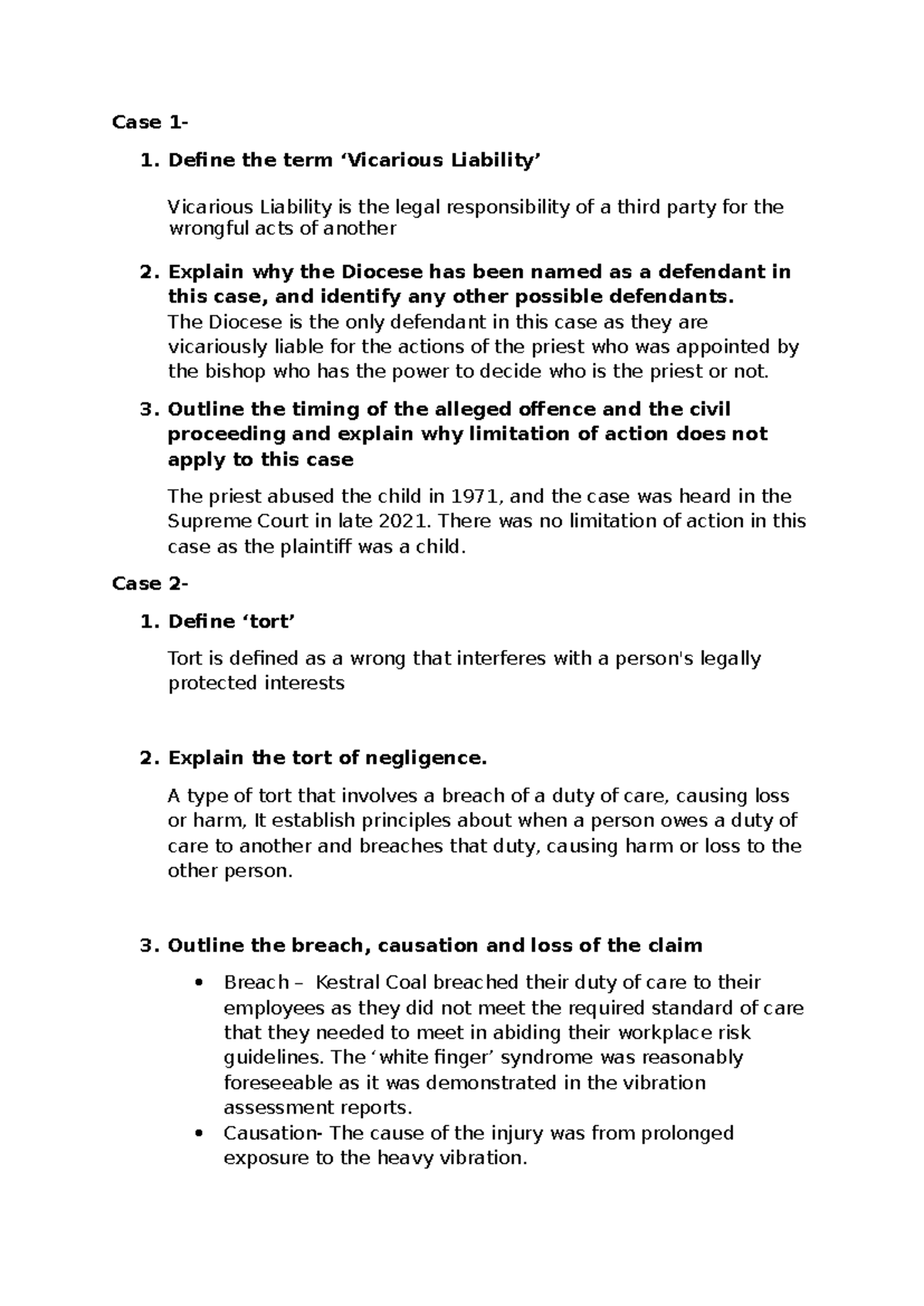 Case 1-

1. Define the term 'Vicarious Liability'

Vicarious Liability is the legal responsibility of a third party for the wrongful acts of another

2. Explain why the Diocese has been named as a defendant in this case, and identify any other possible defendants.

The Diocese is the only defendant in this case as they are vicariously liable for the actions of the priest who was appointed by the bishop who has the power to decide who is the priest or not.

3. Outline the timing of the alleged offence and the civil proceeding and explain why limitation of action does not apply to this case

The priest abused the child in 1971, and the case was heard in the Supreme Court in late 2021. There was no limitation of action in this case as the plaintiff was a child.

Case 2-

1. Define 'tort'

Tort is defined as a wrong that interferes with a person's legally protected interests

2. Explain the tort of negligence.

A type of tort that involves a breach of a duty of care, causing loss or harm, It establish principles about when a person owes a duty of care to another and breaches that duty, causing harm or loss to the other person.

3. Outline the breach, causation and loss of the claim

• Breach – Kestral Coal breached their duty of care to their employees as they did not meet the required standard of care that they needed to meet in abiding their workplace risk guidelines. The 'white finger' syndrome was reasonably foreseeable as it was demonstrated in the vibration assessment reports.
• Causation- The cause of the injury was from prolonged exposure to the heavy vibration.